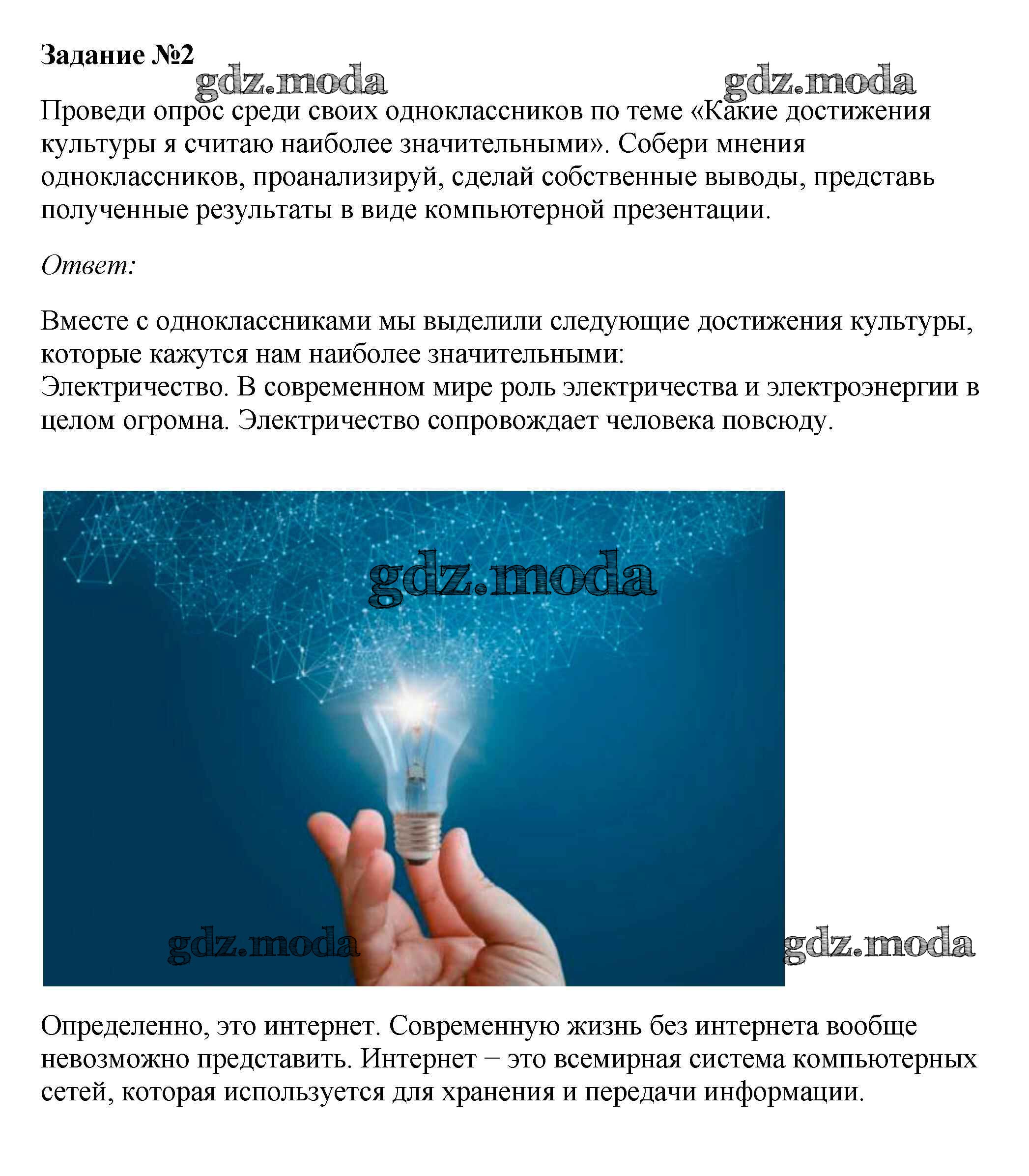 Задание №2

gdz.moda gdz.moda

Проведи опрос среди своих одноклассников по теме «Какие достижения культуры я считаю наиболее значительными». Собери мнения одноклассников, проанализируй, сделай собственные выводы, представь полученные результаты в виде компьютерной презентации.

Ответ:

Вместе с одноклассниками мы выделили следующие достижения культуры, которые кажутся нам наиболее значительными:
Электричество. В современном мире роль электричества и электроэнергии в целом огромна. Электричество сопровождает человека повсюду.

gdz.moda

gdz.moda gdz.moda

Определенно, это интернет. Современную жизнь без интернета вообще невозможно представить. Интернет – это всемирная система компьютерных сетей, которая используется для хранения и передачи информации.